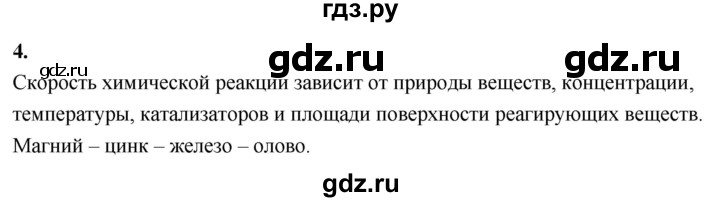 гдз.ру

4.

gdz.ru gdz.ru

gdz.ru

Скорость химической реакции зависит от природы веществ, концентрации, температуры, катализаторов и площади поверхности реагирующих веществ.

Магний – цинк – железо – олово.

gdz.ru